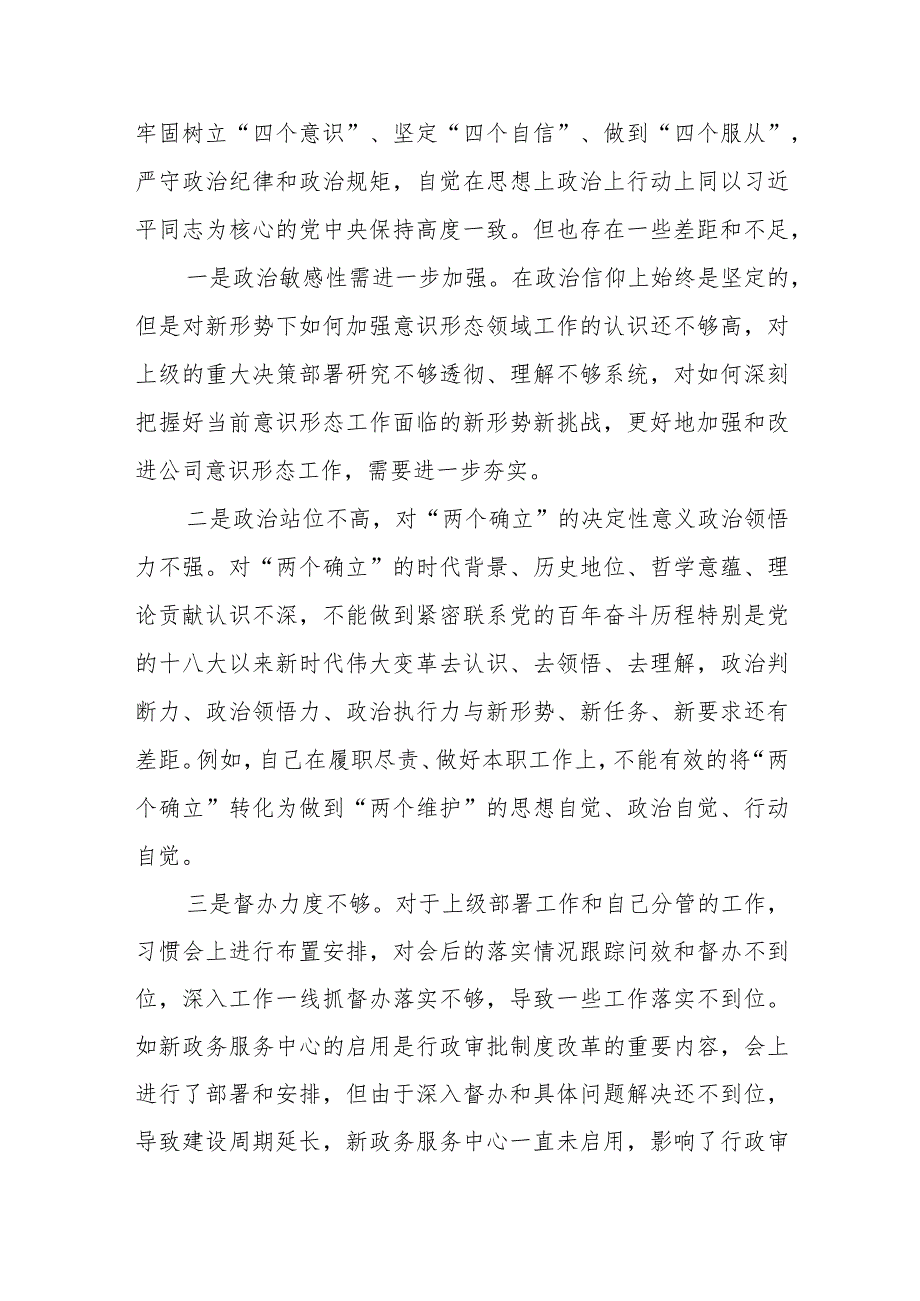 牢固树立“四个意识”、坚定“四个自信”、做到“四个服从”，严守政治纪律和政治规矩，自觉在思想上政治上行动上同以习近平同志为核心的党中央保持高度一致。但也存在一些差距和不足，

一是政治敏感性需进一步加强。在政治信仰上始终是坚定的，但是对新形势下如何加强意识形态领域工作的认识还不够高，对上级的重大决策部署研究不够透彻、理解不够系统，对如何深刻把握好当前意识形态工作面临的新形势新挑战，更好地加强和改进公司意识形态工作，需要进一步夯实。

二是政治站位不高，对“两个确立”的决定性意义政治领悟力不强。对“两个确立”的时代背景、历史地位、哲学意蕴、理论贡献认识不深，不能做到紧密联系党的百年奋斗历程特别是党的十八大以来新时代伟大变革去认识、去领悟、去理解，政治判断力、政治领悟力、政治执行力与新形势、新任务、新要求还有差距。例如，自己在履职尽责、做好本职工作上，不能有效的将“两个确立”转化为做到“两个维护”的思想自觉、政治自觉、行动自觉。

三是督办力度不够。对于上级部署工作和自己分管的工作，习惯会上进行布置安排，对会后的落实情况跟踪问效和督办不到位，深入工作一线抓督办落实不够，导致一些工作落实不到位。如新政务服务中心的启用是行政审批制度改革的重要内容，会上进行了部署和安排，但由于深入督办和具体问题解决还不到位，导致建设周期延长，新政务服务中心一直未启用，影响了行政审